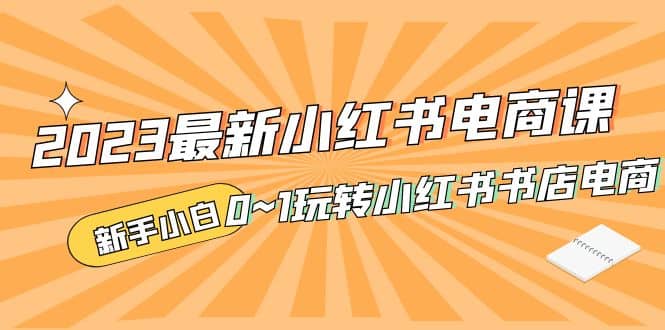 2023最新小红书电商课

新手小白 0~1玩转小红书书店电商